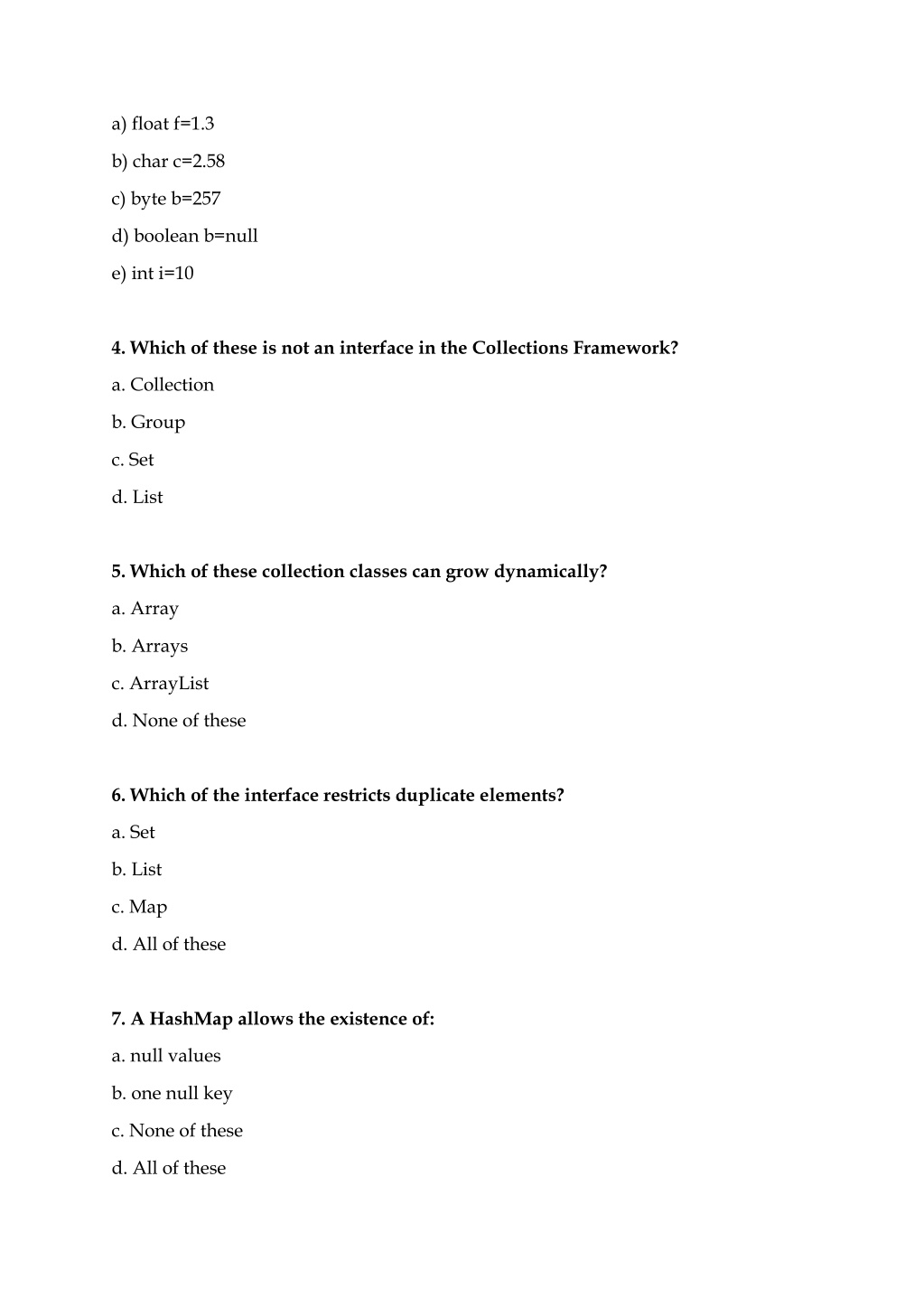 a) float f=1.3

b) char c=2.58

c) byte b=257

d) boolean b=null

e) int i=10

4. Which of these is not an interface in the Collections Framework?

a. Collection

b. Group

c. Set

d. List

5. Which of these collection classes can grow dynamically?

a. Array

b. Arrays

c. ArrayList

d. None of these

6. Which of the interface restricts duplicate elements?

a. Set

b. List

c. Map

d. All of these

7. A HashMap allows the existence of:

a. null values

b. one null key

c. None of these

d. All of these